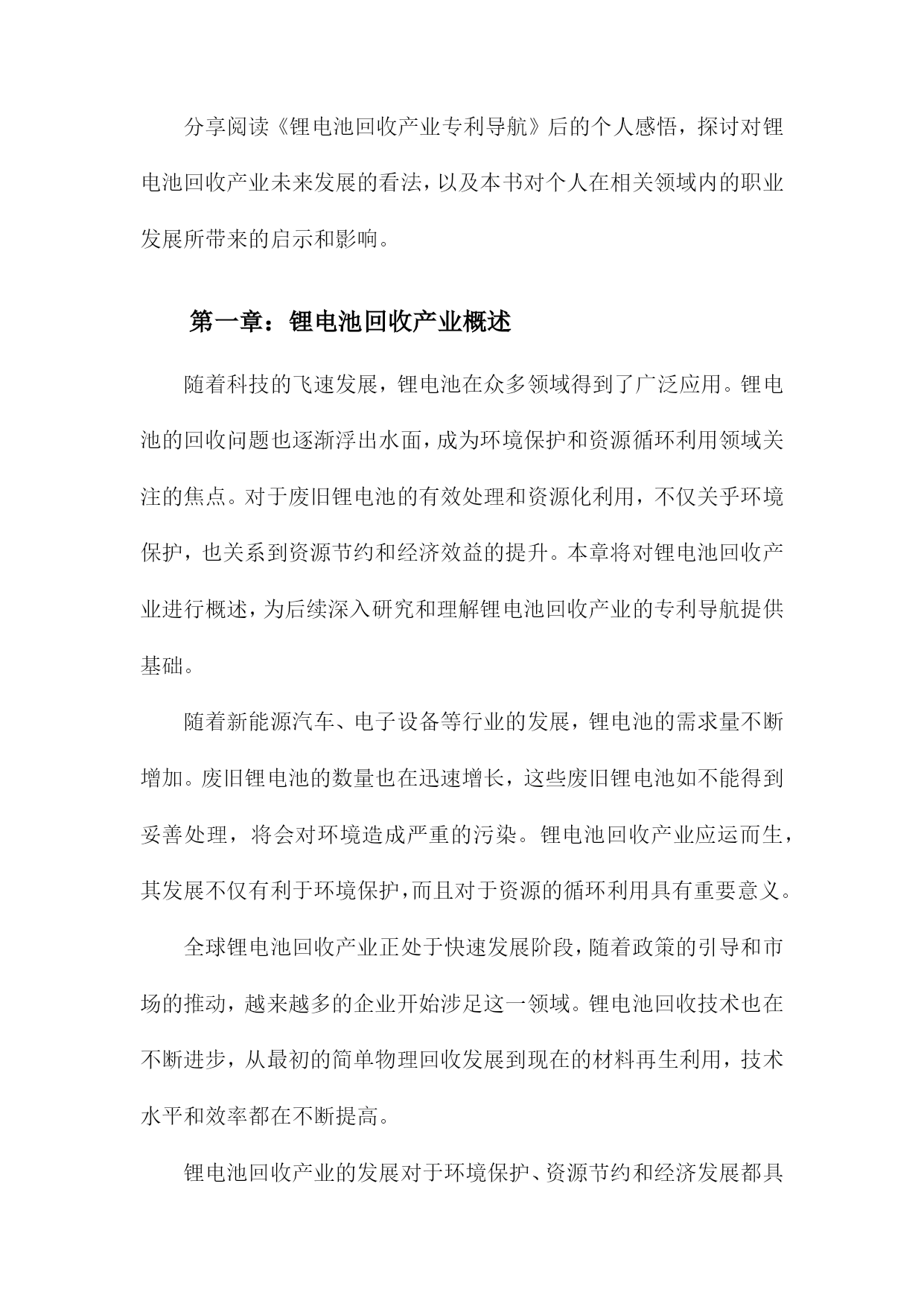 分享阅读《锂电池回收产业专利导航》后的个人感悟，探讨对锂电池回收产业未来发展的看法，以及本书对个人在相关领域内的职业发展所带来的启示和影响。

第一章：锂电池回收产业概述

随着科技的飞速发展，锂电池在众多领域得到了广泛应用。锂电池的回收问题也逐渐浮出水面，成为环境保护和资源循环利用领域关注的焦点。对于废旧锂电池的有效处理和资源化利用，不仅关乎环境保护，也关系到资源节约和经济效益的提升。本章将对锂电池回收产业进行概述，为后续深入研究和理解锂电池回收产业的专利导航提供基础。

随着新能源汽车、电子设备等行业的发展，锂电池的需求量不断增加。废旧锂电池的数量也在迅速增长，这些废旧锂电池如不能得到妥善处理，将会对环境造成严重的污染。锂电池回收产业应运而生，其发展不仅有利于环境保护，而且对于资源的循环利用具有重要意义。

全球锂电池回收产业正处于快速发展阶段，随着政策的引导和市场的推动，越来越多的企业开始涉足这一领域。锂电池回收技术也在不断进步，从最初的简单物理回收发展到现在的材料再生利用，技术水平和效率都在不断提高。

锂电池回收产业的发展对于环境保护、资源节约和经济发展都具